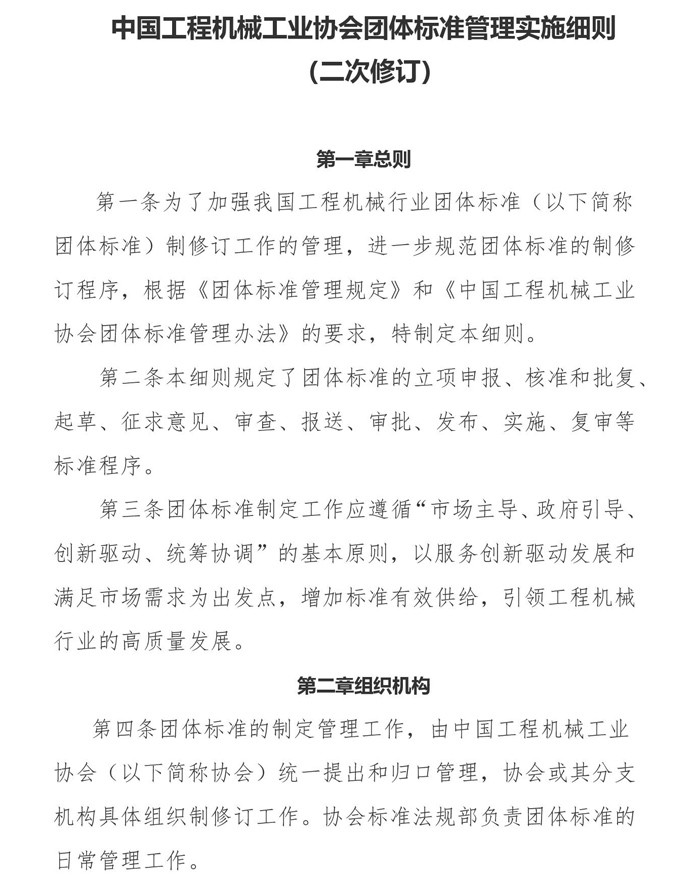 中国工程机械工业协会团体标准管理实施细则
（二次修订）

第一章总则

第一条为了加强我国工程机械行业团体标准（以下简称团体标准）制修订工作的管理，进一步规范团体标准的制修订程序，根据《团体标准管理规定》和《中国工程机械工业协会团体标准管理办法》的要求，特制定本细则。

第二条本细则规定了团体标准的立项申报、核准和批复、起草、征求意见、审查、报送、审批、发布、实施、复审等标准程序。

第三条团体标准制定工作应遵循“市场主导、政府引导、创新驱动、统筹协调”的基本原则，以服务创新驱动发展和满足市场需求为出发点，增加标准有效供给，引领工程机械行业的高质量发展。

第二章组织机构

第四条团体标准的制定管理工作，由中国工程机械工业协会（以下简称协会）统一提出和归口管理，协会或其分支机构具体组织制修订工作。协会标准法规部负责团体标准的日常管理工作。